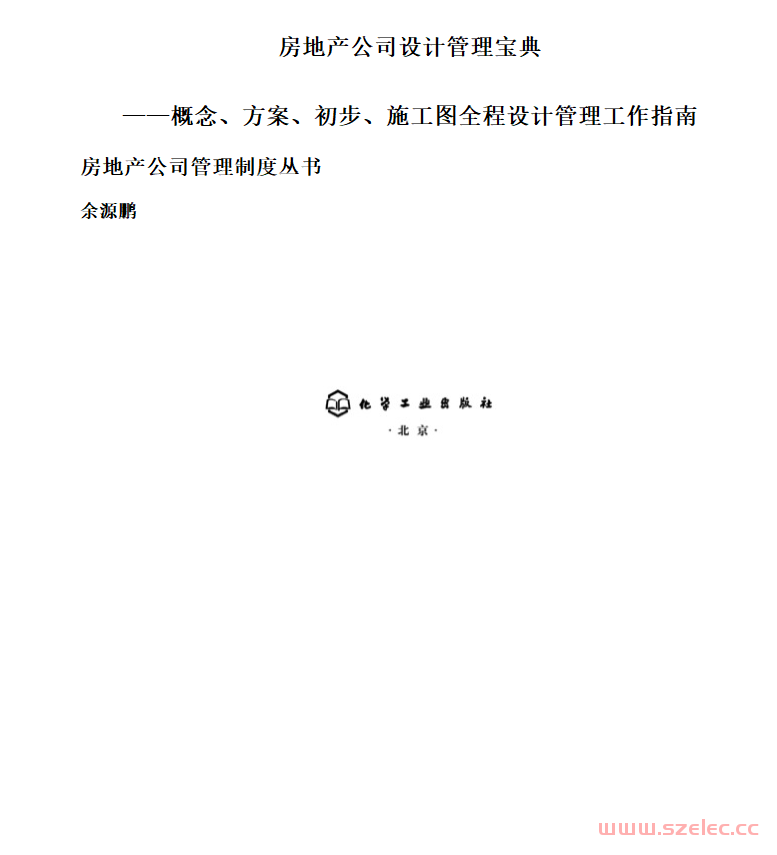 房地产公司设计管理宝典

——概念、方案、初步、施工图全程设计管理工作指南

房地产公司管理制度丛书

余源鹏

化学工业出版社

·北京·

www.szelec.cc